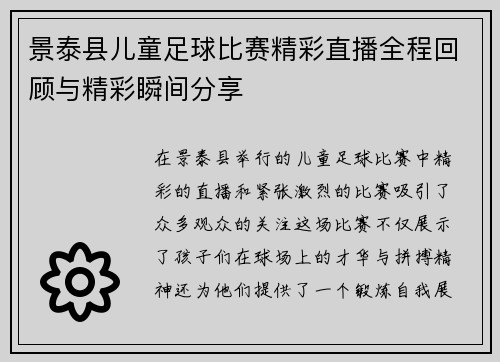 景泰县儿童足球比赛精彩直播全程回顾与精彩瞬间分享

在景泰县举行的儿童足球比赛中精彩的直播和紧张激烈的比赛吸引了众多观众的关注这场比赛不仅展示了孩子们在球场上的才华与拼搏精神还为他们提供了一个锻炼自我展